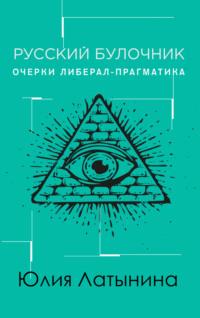 РУССКИЙ БУЛОЧНИК
ОЧЕРКИ ЛИБЕРАЛ-ПРАГМАТИКА

Юлия Латынина